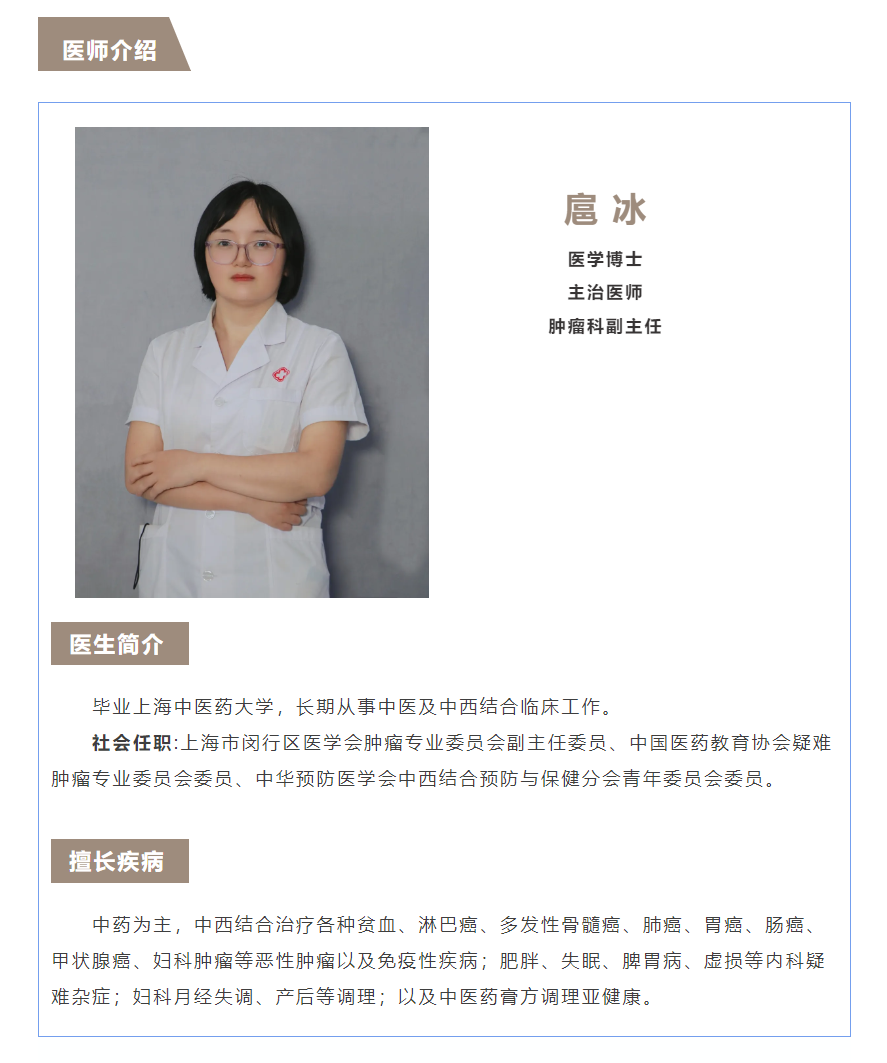 医师介绍

扈 冰

医学博士

主治医师

肿瘤科副主任

医生简介

毕业上海中医药大学，长期从事中医及中西结合临床工作。

社会任职:上海市闵行区医学会肿瘤专业委员会副主任委员、中国医药教育协会疑难肿瘤专业委员会委员、中华预防医学会中西结合预防与保健分会青年委员会委员。

擅长疾病

中药为主，中西结合治疗各种贫血、淋巴癌、多发性骨髓癌、肺癌、胃癌、肠癌、甲状腺癌、妇科肿瘤等恶性肿瘤以及免疫性疾病；肥胖、失眠、脾胃病、虚损等内科疑难杂症；妇科月经失调、产后等调理；以及中医药膏方调理亚健康。